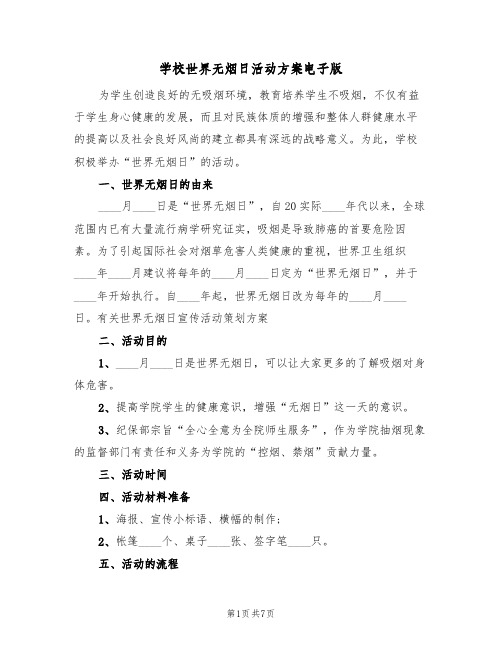 学校世界无烟日活动方案电子版

为学生创造良好的无吸烟环境，教育培养学生不吸烟，不仅有益于学生身心健康的发展，而且对民族体质的增强和整体人群健康水平的提高以及社会良好风尚的建立都具有深远的战略意义。为此，学校积极举办“世界无烟日”的活动。

一、世界无烟日的由来

____月____日是“世界无烟日”，自20实际____年代以来，全球范围内已有大量流行病学研究证实，吸烟是导致肺癌的首要危险因素。为了引起国际社会对烟草危害人类健康的重视，世界卫生组织____年____月建议将每年的____月____日定为“世界无烟日”，并于____年开始执行。自____年起，世界无烟日改为每年的____月____日。有关世界无烟日宣传活动策划方案

二、活动目的

1、____月____日是世界无烟日，可以让大家更多的了解吸烟对身体危害。

2、提高学院学生的健康意识，增强“无烟日”这一天的意识。

3、纪保部宗旨“全心全意为全院师生服务”，作为学院抽烟现象的监督部门有责任和义务为学院的“控烟、禁烟”贡献力量。

三、活动时间

四、活动材料准备

1、海报、宣传小标语、横幅的制作；

2、帐篷____个、桌子____张、签字笔____只。

五、活动的流程

第1页 共7页